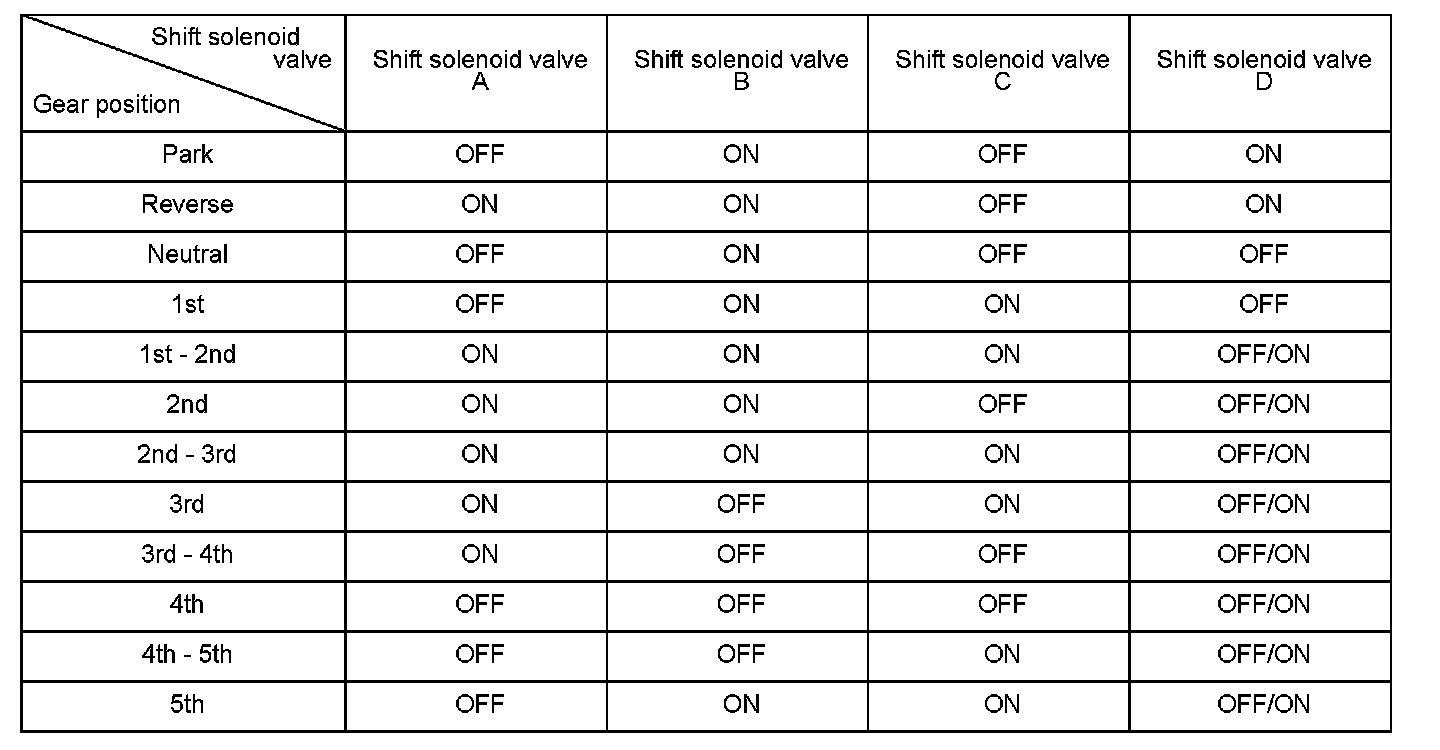 | Shift solenoid valve / Gear position | Shift solenoid valve A | Shift solenoid valve B | Shift solenoid valve C | Shift solenoid valve D |
|---|---|---|---|---|
| Park | OFF | ON | OFF | ON |
| Reverse | ON | ON | OFF | ON |
| Neutral | OFF | ON | OFF | OFF |
| 1st | OFF | ON | ON | OFF |
| 1st - 2nd | ON | ON | ON | OFF/ON |
| 2nd | ON | ON | OFF | OFF/ON |
| 2nd - 3rd | ON | ON | ON | OFF/ON |
| 3rd | ON | OFF | ON | OFF/ON |
| 3rd - 4th | ON | OFF | OFF | OFF/ON |
| 4th | OFF | OFF | OFF | OFF/ON |
| 4th - 5th | OFF | OFF | ON | OFF/ON |
| 5th | OFF | ON | ON | OFF/ON |